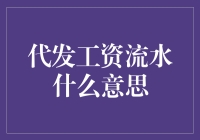 代发工资流水什么意思